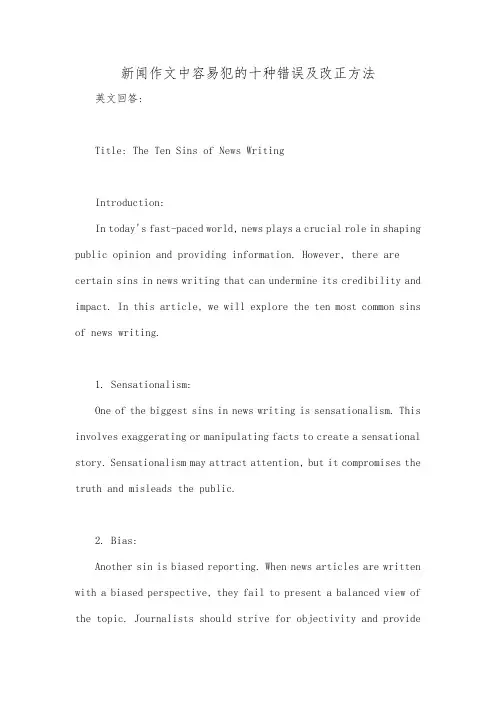 新闻作文中容易犯的十种错误及改正方法

英文回答:

Title: The Ten Sins of News Writing

Introduction:

In today's fast-paced world, news plays a crucial role in shaping public opinion and providing information. However, there are certain sins in news writing that can undermine its credibility and impact. In this article, we will explore the ten most common sins of news writing.

1. Sensationalism:

One of the biggest sins in news writing is sensationalism. This involves exaggerating or manipulating facts to create a sensational story. Sensationalism may attract attention, but it compromises the truth and misleads the public.

2. Bias:

Another sin is biased reporting. When news articles are written with a biased perspective, they fail to present a balanced view of the topic. Journalists should strive for objectivity and provide